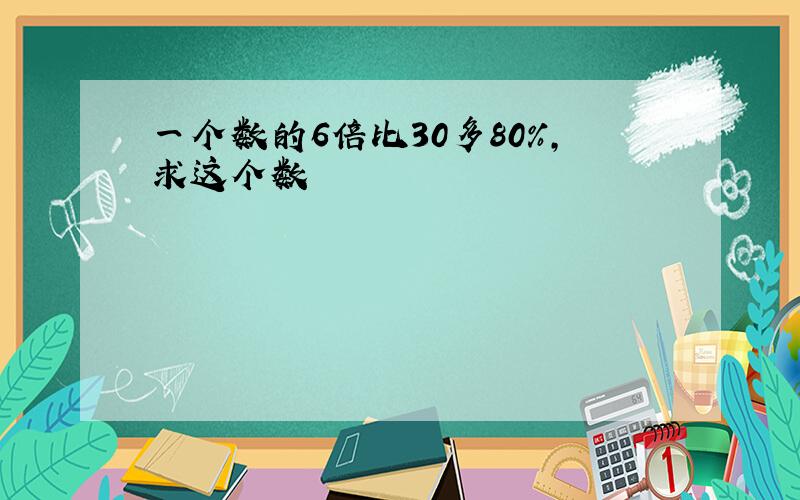 一个数的6倍比30多80%，求这个数